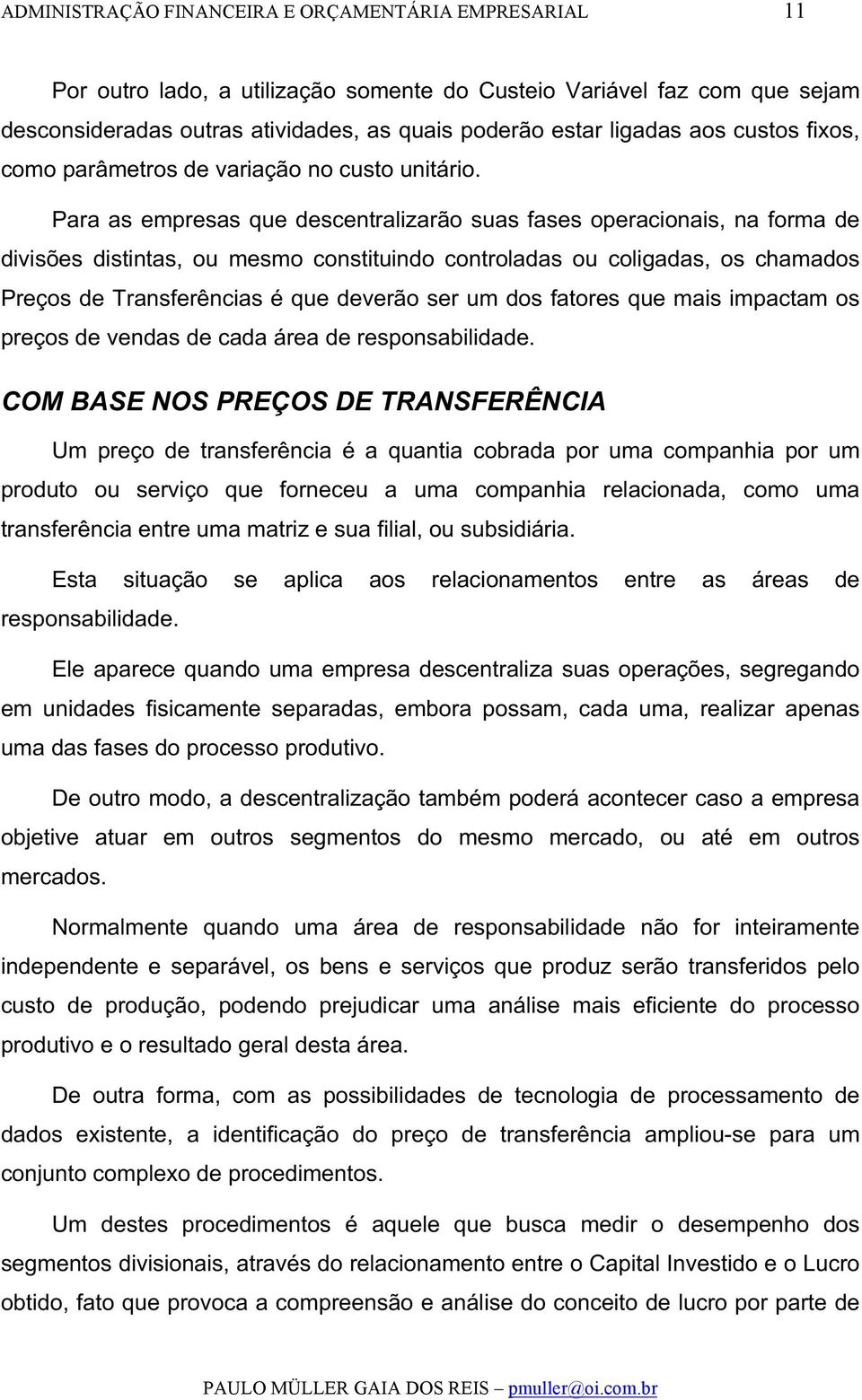 ADMINISTRAÇÃO FINANCEIRA E ORÇAMENTÁRIA EMPRESARIAL 11

Por outro lado, a utilização somente do Custeio Variável faz com que sejam desconsideradas outras atividades, as quais poderão estar ligadas aos custos fixos, como parâmetros de variação no custo unitário.

Para as empresas que descentralizarão suas fases operacionais, na forma de divisões distintas, ou mesmo constituindo controladas ou coligadas, os chamados Preços de Transferências é que deverão ser um dos fatores que mais impactam os preços de vendas de cada área de responsabilidade.

COM BASE NOS PREÇOS DE TRANSFERÊNCIA

Um preço de transferência é a quantia cobrada por uma companhia por um produto ou serviço que forneceu a uma companhia relacionada, como uma transferência entre uma matriz e sua filial, ou subsidiária.

Esta situação se aplica aos relacionamentos entre as áreas de responsabilidade.

Ele aparece quando uma empresa descentraliza suas operações, segregando em unidades fisicamente separadas, embora possam, cada uma, realizar apenas uma das fases do processo produtivo.

De outro modo, a descentralização também poderá acontecer caso a empresa objetive atuar em outros segmentos do mesmo mercado, ou até em outros mercados.

Normalmente quando uma área de responsabilidade não for inteiramente independente e separável, os bens e serviços que produz serão transferidos pelo custo de produção, podendo prejudicar uma análise mais eficiente do processo produtivo e o resultado geral desta área.

De outra forma, com as possibilidades de tecnologia de processamento de dados existente, a identificação do preço de transferência ampliou-se para um conjunto complexo de procedimentos.

Um destes procedimentos é aquele que busca medir o desempenho dos segmentos divisionais, através do relacionamento entre o Capital Investido e o Lucro obtido, fato que provoca a compreensão e análise do conceito de lucro por parte de

PAULO MÜLLER GAIA DOS REIS – pmuller@oi.com.br